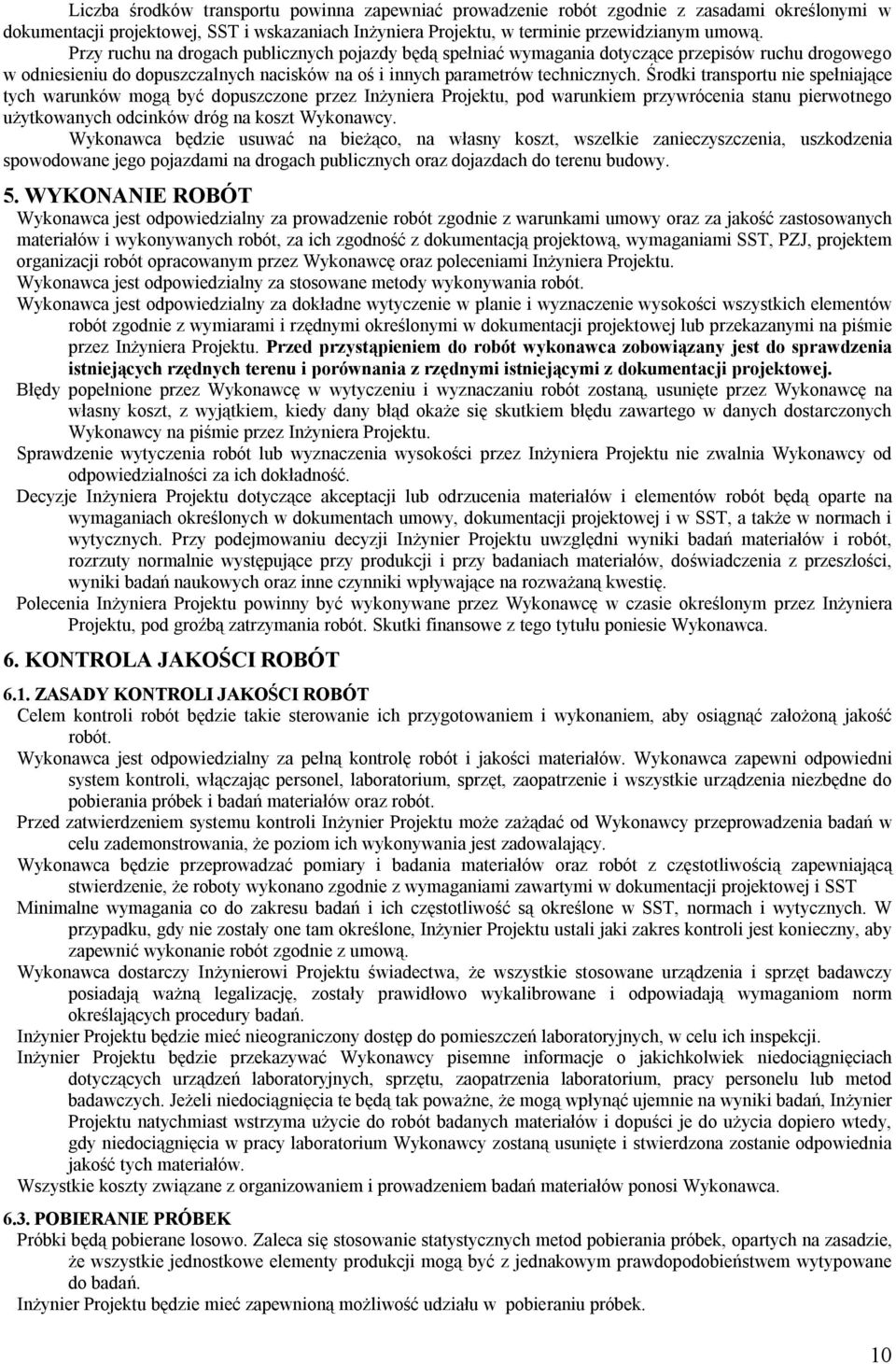 Liczba środków transportu powinna zapewniać prowadzenie robót zgodnie z zasadami określonymi w dokumentacji projektowej, SST i wskazaniach Inżyniera Projektu, w terminie przewidzianym umową.
Przy ruchu na drogach publicznych pojazdy będą spełniać wymagania dotyczące przepisów ruchu drogowego w odniesieniu do dopuszczalnych nacisków na oś i innych parametrów technicznych. Środki transportu nie spełniające tych warunków mogą być dopuszczone przez Inżyniera Projektu, pod warunkiem przywrócenia stanu pierwotnego użytkowanych odcinków dróg na koszt Wykonawcy.
Wykonawca będzie usuwać na bieżąco, na własny koszt, wszelkie zanieczyszczenia, uszkodzenia spowodowane jego pojazdami na drogach publicznych oraz dojazdach do terenu budowy.

5. WYKONANIE ROBÓT
Wykonawca jest odpowiedzialny za prowadzenie robót zgodnie z warunkami umowy oraz za jakość zastosowanych materiałów i wykonywanych robót, za ich zgodność z dokumentacją projektową, wymaganiami SST, PZJ, projektem organizacji robót opracowanym przez Wykonawcę oraz poleceniami Inżyniera Projektu.
Wykonawca jest odpowiedzialny za stosowane metody wykonywania robót.
Wykonawca jest odpowiedzialny za dokładne wytyczenie w planie i wyznaczenie wysokości wszystkich elementów robót zgodnie z wymiarami i rzędnymi określonymi w dokumentacji projektowej lub przekazanymi na piśmie przez Inżyniera Projektu. Przed przystąpieniem do robót wykonawca zobowiązany jest do sprawdzenia istniejących rzędnych terenu i porównania z rzędnymi istniejącymi z dokumentacji projektowej.
Błędy popełnione przez Wykonawcę w wytyczeniu i wyznaczaniu robót zostaną, usunięte przez Wykonawcę na własny koszt, z wyjątkiem, kiedy dany błąd okaże się skutkiem błędu zawartego w danych dostarczonych Wykonawcy na piśmie przez Inżyniera Projektu.
Sprawdzenie wytyczenia robót lub wyznaczenia wysokości przez Inżyniera Projektu nie zwalnia Wykonawcy od odpowiedzialności za ich dokładność.
Decyzje Inżyniera Projektu dotyczące akceptacji lub odrzucenia materiałów i elementów robót będą oparte na wymaganiach określonych w dokumentach umowy, dokumentacji projektowej i w SST, a także w normach i wytycznych. Przy podejmowaniu decyzji Inżynier Projektu uwzględni wyniki badań materiałów i robót, rozrzuty normalnie występujące przy produkcji i przy badaniach materiałów, doświadczenia z przeszłości, wyniki badań naukowych oraz inne czynniki wpływające na rozważaną kwestię.
Polecenia Inżyniera Projektu powinny być wykonywane przez Wykonawcę w czasie określonym przez Inżyniera Projektu, pod groźbą zatrzymania robót. Skutki finansowe z tego tytułu poniesie Wykonawca.

6. KONTROLA JAKOŚCI ROBÓT

6.1. ZASADY KONTROLI JAKOŚCI ROBÓT
Celem kontroli robót będzie takie sterowanie ich przygotowaniem i wykonaniem, aby osiągnąć założoną jakość robót.
Wykonawca jest odpowiedzialny za pełną kontrolę robót i jakości materiałów. Wykonawca zapewni odpowiedni system kontroli, włączając personel, laboratorium, sprzęt, zaopatrzenie i wszystkie urządzenia niezbędne do pobierania próbek i badań materiałów oraz robót.
Przed zatwierdzeniem systemu kontroli Inżynier Projektu może zażądać od Wykonawcy przeprowadzenia badań w celu zademonstrowania, że poziom ich wykonywania jest zadowalający.
Wykonawca będzie przeprowadzać pomiary i badania materiałów oraz robót z częstotliwością zapewniającą stwierdzenie, że roboty wykonano zgodnie z wymaganiami zawartymi w dokumentacji projektowej i SST
Minimalne wymagania co do zakresu badań i ich częstotliwość są określone w SST, normach i wytycznych. W przypadku, gdy nie zostały one tam określone, Inżynier Projektu ustali jaki zakres kontroli jest konieczny, aby zapewnić wykonanie robót zgodnie z umową.
Wykonawca dostarczy Inżynierowi Projektu świadectwa, że wszystkie stosowane urządzenia i sprzęt badawczy posiadają ważną legalizację, zostały prawidłowo wykalibrowane i odpowiadają wymaganiom norm określających procedury badań.
Inżynier Projektu będzie mieć nieograniczony dostęp do pomieszczeń laboratoryjnych, w celu ich inspekcji.
Inżynier Projektu będzie przekazywać Wykonawcy pisemne informacje o jakichkolwiek niedociągnięciach dotyczących urządzeń laboratoryjnych, sprzętu, zaopatrzenia laboratorium, pracy personelu lub metod badawczych. Jeżeli niedociągnięcia te będą tak poważne, że mogą wpłynąć ujemnie na wyniki badań, Inżynier Projektu natychmiast wstrzyma użycie do robót badanych materiałów i dopuści je do użycia dopiero wtedy, gdy niedociągnięcia w pracy laboratorium Wykonawcy zostaną usunięte i stwierdzona zostanie odpowiednia jakość tych materiałów.
Wszystkie koszty związane z organizowaniem i prowadzeniem badań materiałów ponosi Wykonawca.

6.3. POBIERANIE PRÓBEK
Próbki będą pobierane losowo. Zaleca się stosowanie statystycznych metod pobierania próbek, opartych na zasadzie, że wszystkie jednostkowe elementy produkcji mogą być z jednakowym prawdopodobieństwem wytypowane do badań.
Inżynier Projektu będzie mieć zapewnioną możliwość udziału w pobieraniu próbek.

10